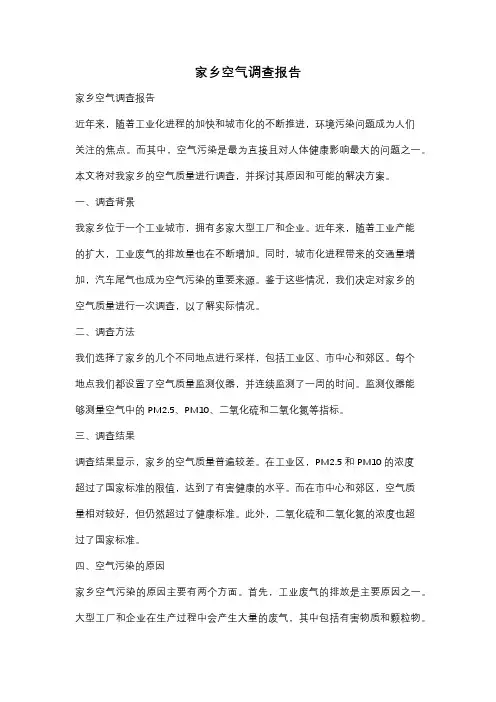 家乡空气调查报告

家乡空气调查报告

近年来，随着工业化进程的加快和城市化的不断推进，环境污染问题成为人们关注的焦点。而其中，空气污染是最为直接且对人体健康影响最大的问题之一。本文将对我家乡的空气质量进行调查，并探讨其原因和可能的解决方案。

一、调查背景

我家乡位于一个工业城市，拥有多家大型工厂和企业。近年来，随着工业产能的扩大，工业废气的排放量也在不断增加。同时，城市化进程带来的交通量增加，汽车尾气也成为空气污染的重要来源。鉴于这些情况，我们决定对家乡的空气质量进行一次调查，以了解实际情况。

二、调查方法

我们选择了家乡的几个不同地点进行采样，包括工业区、市中心和郊区。每个地点我们都设置了空气质量监测仪器，并连续监测了一周的时间。监测仪器能够测量空气中的 PM2.5、PM10、二氧化硫和二氧化氮等指标。

三、调查结果

调查结果显示，家乡的空气质量普遍较差。在工业区，PM2.5 和 PM10 的浓度超过了国家标准的限值，达到了有害健康的水平。而在市中心和郊区，空气质量相对较好，但仍然超过了健康标准。此外，二氧化硫和二氧化氮的浓度也超过了国家标准。

四、空气污染的原因

家乡空气污染的原因主要有两个方面。首先，工业废气的排放是主要原因之一。大型工厂和企业在生产过程中会产生大量的废气，其中包括有害物质和颗粒物。